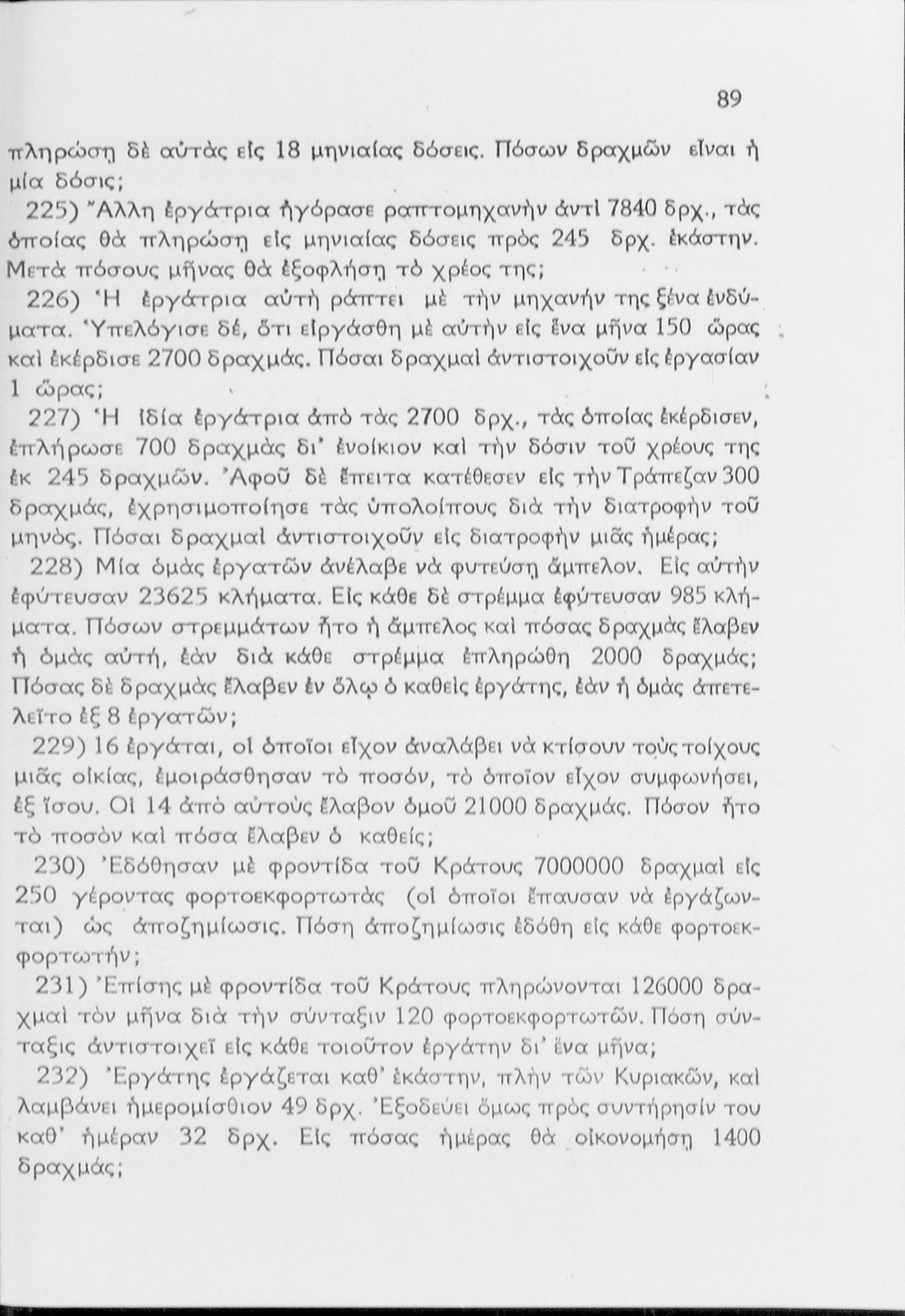 89

πληρώσῃ δὲ αὐτὰς εἰς 18 μηνιαίας δόσεις. Πόσων δραχμῶν εἶναι ἡ μία δόσις;

225) Ἄλλη ἐργάτρια ἠγόρασε ραπτομηχανὴν ἀντὶ 7840 δρχ., τὰς ὁποίας θὰ πληρώσῃ εἰς μηνιαίας δόσεις πρὸς 245 δρχ. ἑκάστην. Μετὰ πόσους μῆνας θὰ ἐξοφλήσῃ τὸ χρέος της;

226) Ἡ ἐργάτρια αὐτὴ ράπτει μὲ τὴν μηχανήν της ξένα ἐνδύματα. Ὑπελόγισε δέ, ὅτι εἰργάσθη μὲ αὐτὴν εἰς ἕνα μῆνα 150 ὥρας καὶ ἐκέρδισε 2700 δραχμάς. Πόσαι δραχμαὶ ἀντιστοιχοῦν εἰς ἐργασίαν 1 ὥρας;

227) Ἡ ἰδία ἐργάτρια ἀπὸ τὰς 2700 δρχ., τὰς ὁποίας ἐκέρδισεν, ἐπλήρωσε 700 δραχμὰς δι' ἐνοίκιον καὶ τὴν δόσιν τοῦ χρέους της ἐκ 245 δραχμῶν. Ἀφοῦ δὲ ἔπειτα κατέθεσεν εἰς τὴν Τράπεζαν 300 δραχμάς, ἐχρησιμοποίησε τὰς ὑπολοίπους διὰ τὴν διατροφὴν τοῦ μηνός. Πόσαι δραχμαὶ ἀντιστοιχοῦν εἰς διατροφὴν μιᾶς ἡμέρας;

228) Μία ὁμὰς ἐργατῶν ἀνέλαβε νὰ φυτεύσῃ ἄμπελον. Εἰς αὐτὴν ἐφύτευσαν 23625 κλήματα. Εἰς κάθε δὲ στρέμμα ἐφύτευσαν 985 κλήματα. Πόσων στρεμμάτων ἦτο ἡ ἄμπελος καὶ πόσας δραχμὰς ἔλαβεν ἡ ὁμὰς αὐτή, ἐὰν διὰ κάθε στρέμμα ἐπληρώθη 2000 δραχμάς; Πόσας δὲ δραχμὰς ἔλαβεν ἐν ὅλῳ ὁ καθεὶς ἐργάτης, ἐὰν ἡ ὁμὰς ἀπετελεῖτο ἐξ 8 ἐργατῶν;

229) 16 ἐργάται, οἱ ὁποῖοι εἶχον ἀναλάβει νὰ κτίσουν τοὺς τοίχους μιᾶς οἰκίας, ἐμοιράσθησαν τὸ ποσόν, τὸ ὁποῖον εἶχον συμφωνήσει, ἐξ ἴσου. Οἱ 14 ἀπὸ αὐτοὺς ἔλαβον ὁμοῦ 21000 δραχμάς. Πόσον ἦτο τὸ ποσὸν καὶ πόσα ἔλαβεν ὁ καθείς;

230) Ἐδόθησαν μὲ φροντίδα τοῦ Κράτους 7000000 δραχμαὶ εἰς 250 γέροντας φορτοεκφορτωτὰς (οἱ ὁποῖοι ἔπαυσαν νὰ ἐργάζωνται) ὡς ἀποζημίωσις. Πόση ἀποζημίωσις ἐδόθη εἰς κάθε φορτοεκφορτωτήν;

231) Ἐπίσης μὲ φροντίδα τοῦ Κράτους πληρώνονται 126000 δραχμαὶ τὸν μῆνα διὰ τὴν σύνταξιν 120 φορτοεκφορτωτῶν. Πόση σύνταξις ἀντιστοιχεῖ εἰς κάθε τοιοῦτον ἐργάτην δι' ἕνα μῆνα;

232) Ἐργάτης ἐργάζεται καθ' ἑκάστην, πλὴν τῶν Κυριακῶν, καὶ λαμβάνει ἡμερομίσθιον 49 δρχ. Ἐξοδεύει ὅμως πρὸς συντήρησίν του καθ' ἡμέραν 32 δρχ. Εἰς πόσας ἡμέρας θὰ οἰκονομήσῃ 1400 δραχμάς;